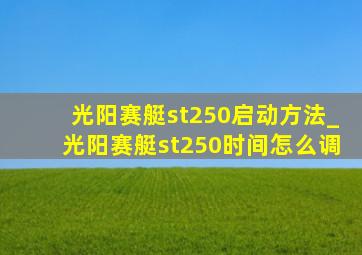 光阳赛艇st250启动方法_光阳赛艇st250时间怎么调